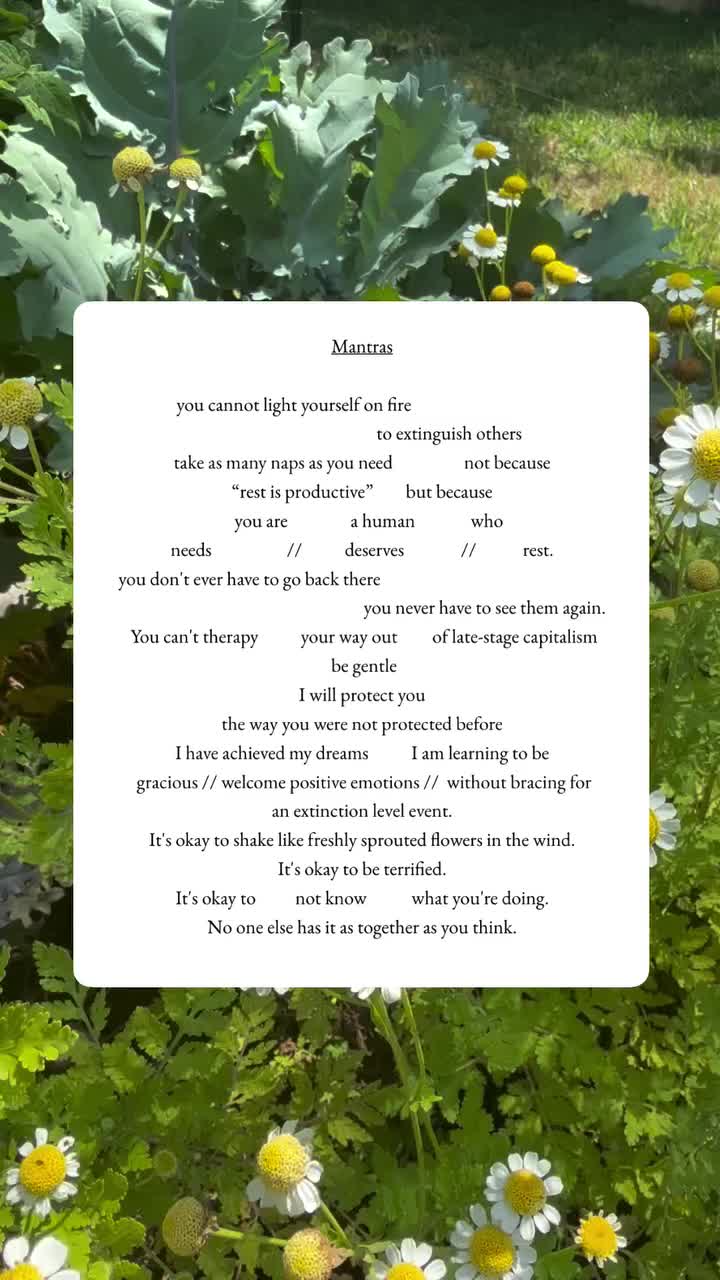 Mantras

you cannot light yourself on fire
to extinguish others
take as many naps as you need not because
“rest is productive” but because
you are a human who
needs // deserves // rest.
you don't ever have to go back there
you never have to see them again.
You can't therapy your way out of late-stage capitalism
be gentle
I will protect you
the way you were not protected before
I have achieved my dreams I am learning to be
gracious // welcome positive emotions // without bracing for
an extinction level event.
It's okay to shake like freshly sprouted flowers in the wind.
It's okay to be terrified.
It's okay to not know what you're doing.
No one else has it as together as you think.